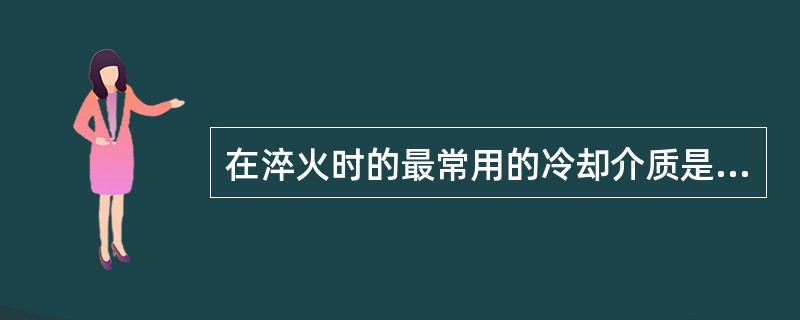 在淬火时的最常用的冷却介质是...